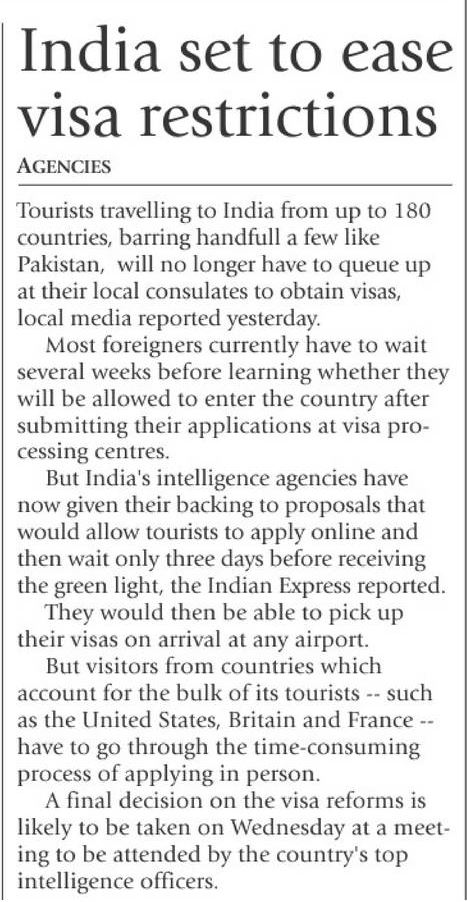 India set to ease visa restrictions

AGENCIES

Tourists travelling to India from up to 180 countries, barring handfull a few like Pakistan, will no longer have to queue up at their local consulates to obtain visas, local media reported yesterday.

Most foreigners currently have to wait several weeks before learning whether they will be allowed to enter the country after submitting their applications at visa processing centres.

But India's intelligence agencies have now given their backing to proposals that would allow tourists to apply online and then wait only three days before receiving the green light, the Indian Express reported.

They would then be able to pick up their visas on arrival at any airport.

But visitors from countries which account for the bulk of its tourists -- such as the United States, Britain and France -- have to go through the time-consuming process of applying in person.

A final decision on the visa reforms is likely to be taken on Wednesday at a meeting to be attended by the country's top intelligence officers.